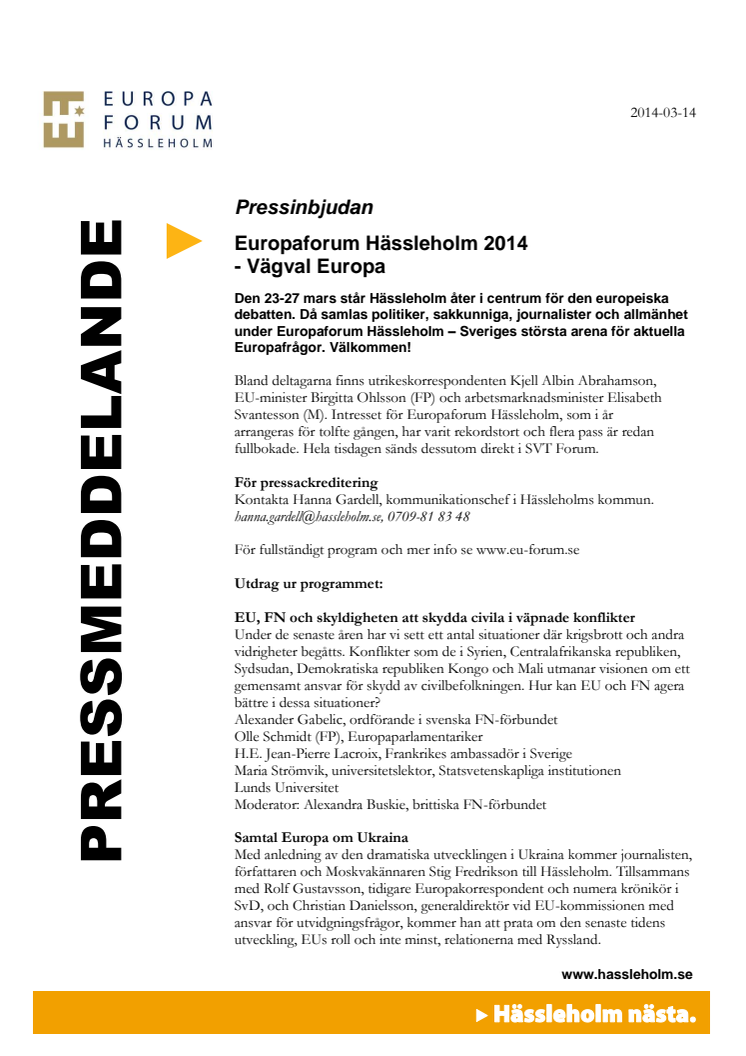 EUROPA
FORUM
HÄSSLEHOLM

2014-03-14

PRESSMEDDELANDE

Pressinbjudan

Europaforum Hässleholm 2014
- Vägval Europa

Den 23-27 mars står Hässleholm åter i centrum för den europeiska debatten. Då samlas politiker, sakkunniga, journalister och allmänhet under Europaforum Hässleholm – Sveriges största arena för aktuella Europafrågor. Välkommen!

Bland deltagarna finns utrikeskorrespondenten Kjell Albin Abrahamson, EU-minister Birgitta Ohlsson (FP) och arbetsmarknadsminister Elisabeth Svantesson (M). Intresset för Europaforum Hässleholm, som i år arrangeras för tolfte gången, har varit rekordstort och flera pass är redan fullbokade. Hela tisdagen sänds dessutom direkt i SVT Forum.

För pressackreditering
Kontakta Hanna Gardell, kommunikationschef i Hässleholms kommun.
hanna.gardell@hassleholm.se, 0709-81 83 48

För fullständigt program och mer info se www.eu-forum.se

Utdrag ur programmet:

EU, FN och skyldigheten att skydda civila i väpnade konflikter
Under de senaste åren har vi sett ett antal situationer där krigsbrott och andra vidrigheter begåtts. Konflikter som de i Syrien, Centralafrikanska republiken, Sydsudan, Demokratiska republiken Kongo och Mali utmanar visionen om ett gemensamt ansvar för skydd av civilbefolkningen. Hur kan EU och FN agera bättre i dessa situationer?
Alexander Gabelic, ordförande i svenska FN-förbundet
Olle Schmidt (FP), Europaparlamentariker
H.E. Jean-Pierre Lacroix, Frankrikes ambassadör i Sverige
Maria Strömvik, universitetslektor, Statsvetenskapliga institutionen
Lunds Universitet
Moderator: Alexandra Buskie, brittiska FN-förbundet

Samtal Europa om Ukraina
Med anledning av den dramatiska utvecklingen i Ukraina kommer journalisten, författaren och Moskvakännaren Stig Fredrikson till Hässleholm. Tillsammans med Rolf Gustavsson, tidigare Europakorrespondent och numera krönikör i SvD, och Christian Danielsson, generaldirektör vid EU-kommissionen med ansvar för utvidgningsfrågor, kommer han att prata om den senaste tidens utveckling, EUs roll och inte minst, relationerna med Ryssland.

www.hassleholm.se

Hässleholm nästa.